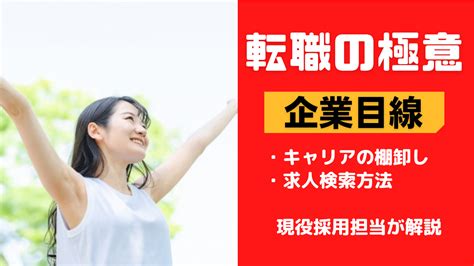 転職の極意

企業目線

・キャリアの棚卸し
・求人検索方法

現役採用担当が解説